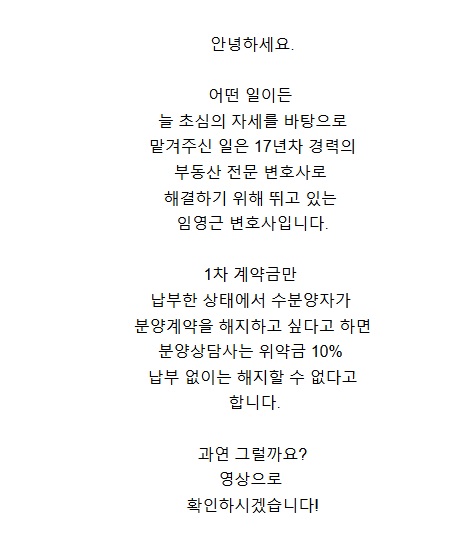 안녕하세요.

어떤 일이든
늘 초심의 자세를 바탕으로
맡겨주신 일은 17년차 경력의
부동산 전문 변호사로
해결하기 위해 뛰고 있는
임영근 변호사입니다.

1차 계약금만
납부한 상태에서 수분양자가
분양계약을 해지하고 싶다고 하면
분양상담사는 위약금 10%
납부 없이는 해지할 수 없다고
합니다.

과연 그럴까요?
영상으로
확인하시겠습니다!